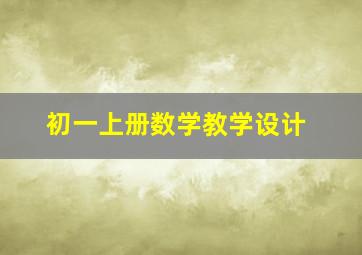 初一上册数学教学设计